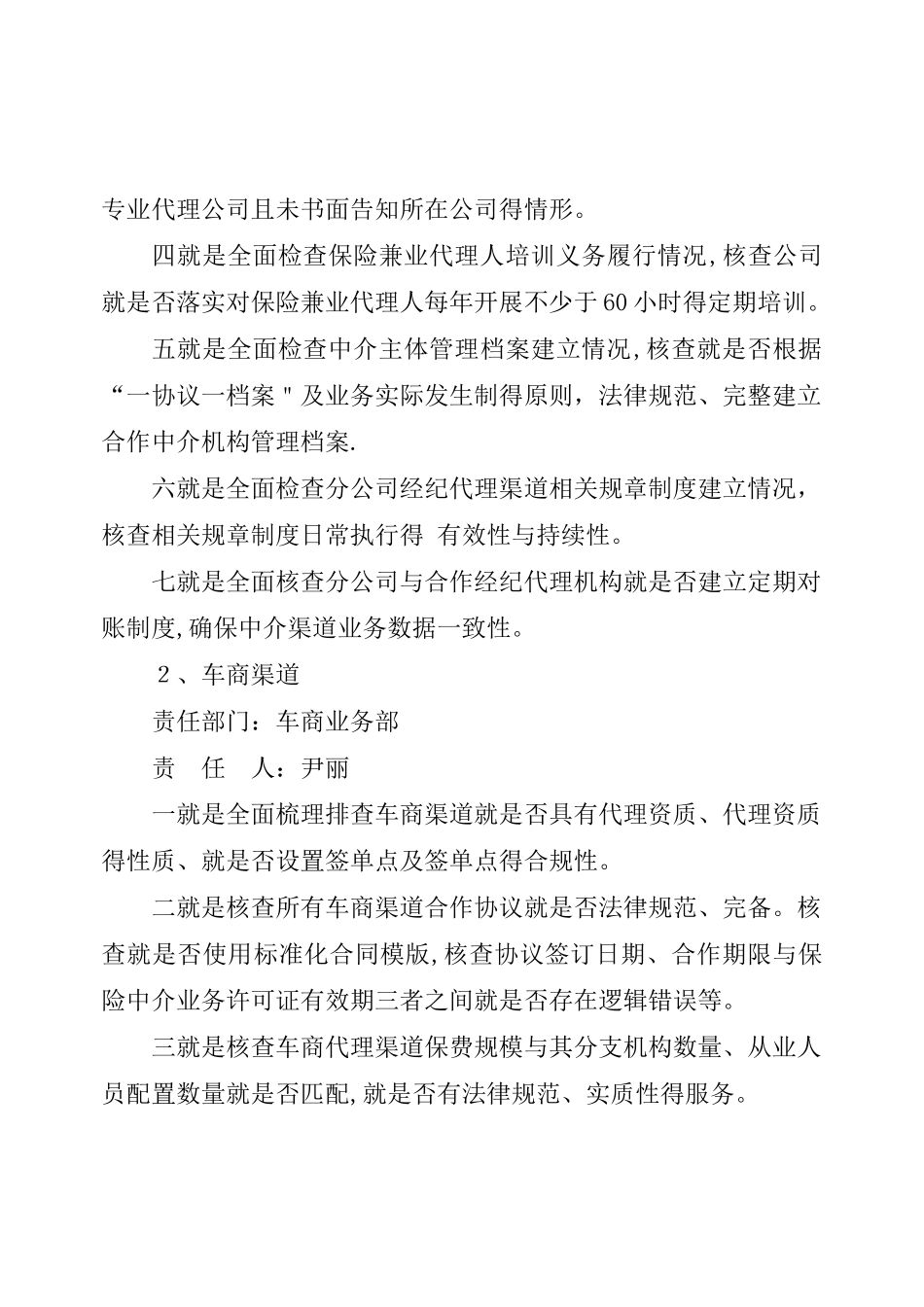 专业代理公司且未书面告知所在公司得情形。

四就是全面检查保险兼业代理人培训义务履行情况,核查公司就是否落实对保险兼业代理人每年开展不少于60小时得定期培训。

五就是全面检查中介主体管理档案建立情况,核查就是否根据“一协议一档案"及业务实际发生制得原则，法律规范、完整建立合作中介机构管理档案.

六就是全面检查分公司经纪代理渠道相关规章制度建立情况，核查相关规章制度日常执行得 有效性与持续性。

七就是全面核查分公司与合作经纪代理机构就是否建立定期对账制度,确保中介渠道业务数据一致性。

2、车商渠道

责任部门：车商业务部

责　任　人：尹丽

一就是全面梳理排查车商渠道就是否具有代理资质、代理资质得性质、就是否设置签单点及签单点得合规性。

二就是核查所有车商渠道合作协议就是否法律规范、完备。核查就是否使用标准化合同模版,核查协议签订日期、合作期限与保险中介业务许可证有效期三者之间就是否存在逻辑错误等。

三就是核查车商代理渠道保费规模与其分支机构数量、从业人员配置数量就是否匹配,就是否有法律规范、实质性得服务。